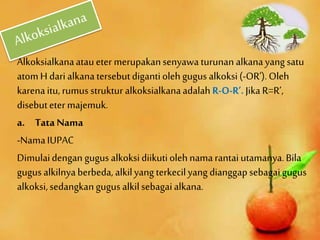 Alkoksialkana

Alkoksialkana atau eter merupakan senyawa turunan alkana yang satu atom H dari alkana tersebut diganti oleh gugus alkoksi (-OR'). Oleh karena itu, rumus struktur alkoksialkana adalah R-O-R'. Jika R=R', disebut eter majemuk.

a. Tata Nama

-Nama IUPAC

Dimulai dengan gugus alkoksi diikuti oleh nama rantai utamanya. Bila gugus alkilnya berbeda, alkil yang terkecil yang dianggap sebagai gugus alkoksi, sedangkan gugus alkil sebagai alkana.